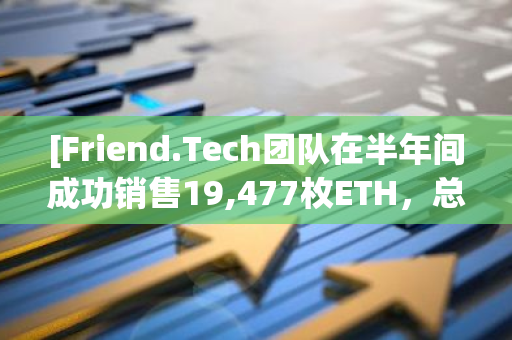 [Friend.Tech团队在半年间成功销售19,477枚ETH，总